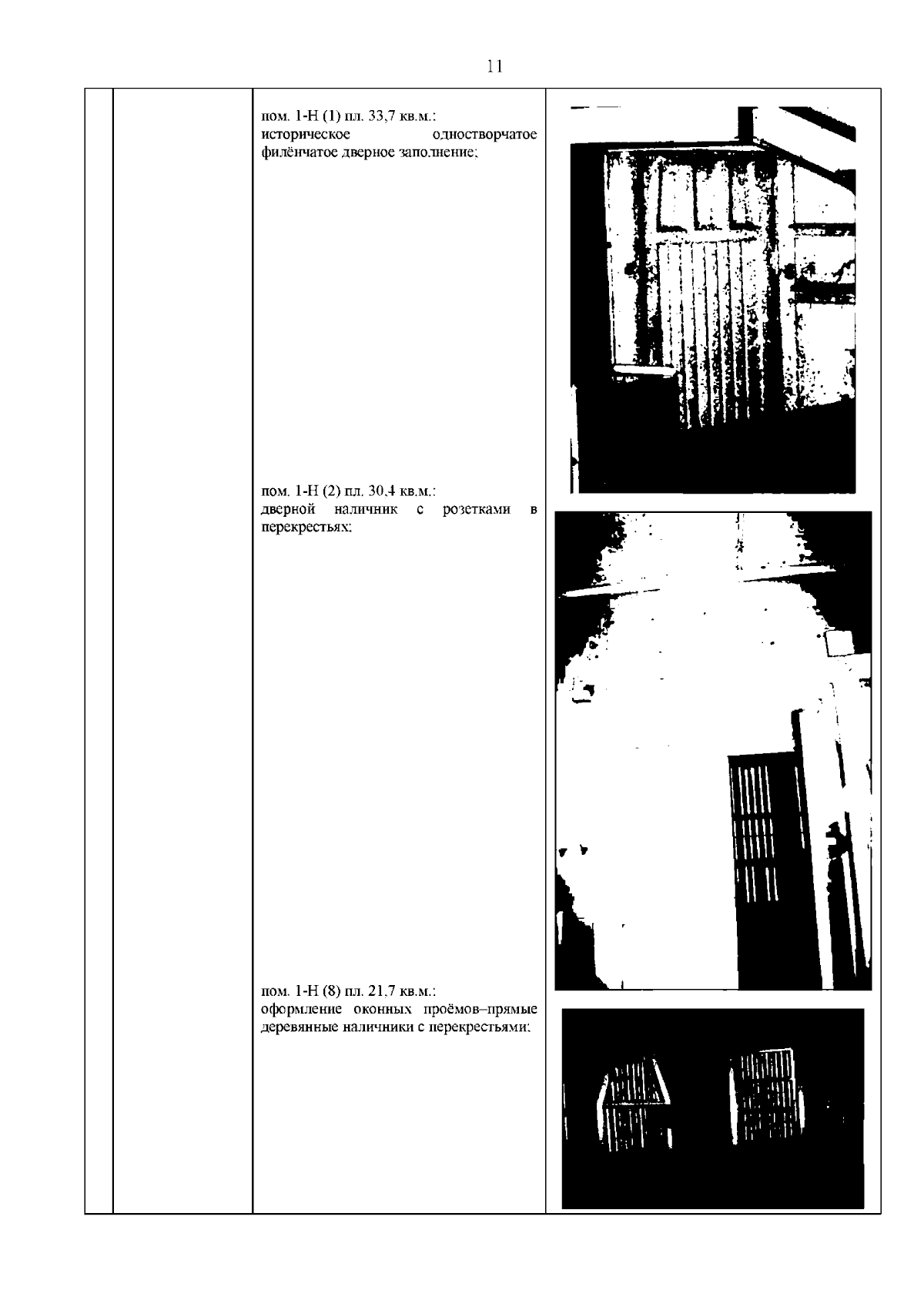 11

пом. 1-Н (1) пл. 33,7 кв.м.:
историческое одностворчатое филёнчатое дверное заполнение;

пом. 1-Н (2) пл. 30,4 кв.м.:
дверной наличник с розетками в перекрестьях;

пом. 1-Н (8) пл. 21,7 кв.м.:
оформление оконных проёмов–прямые деревянные наличники с перекрестьями;